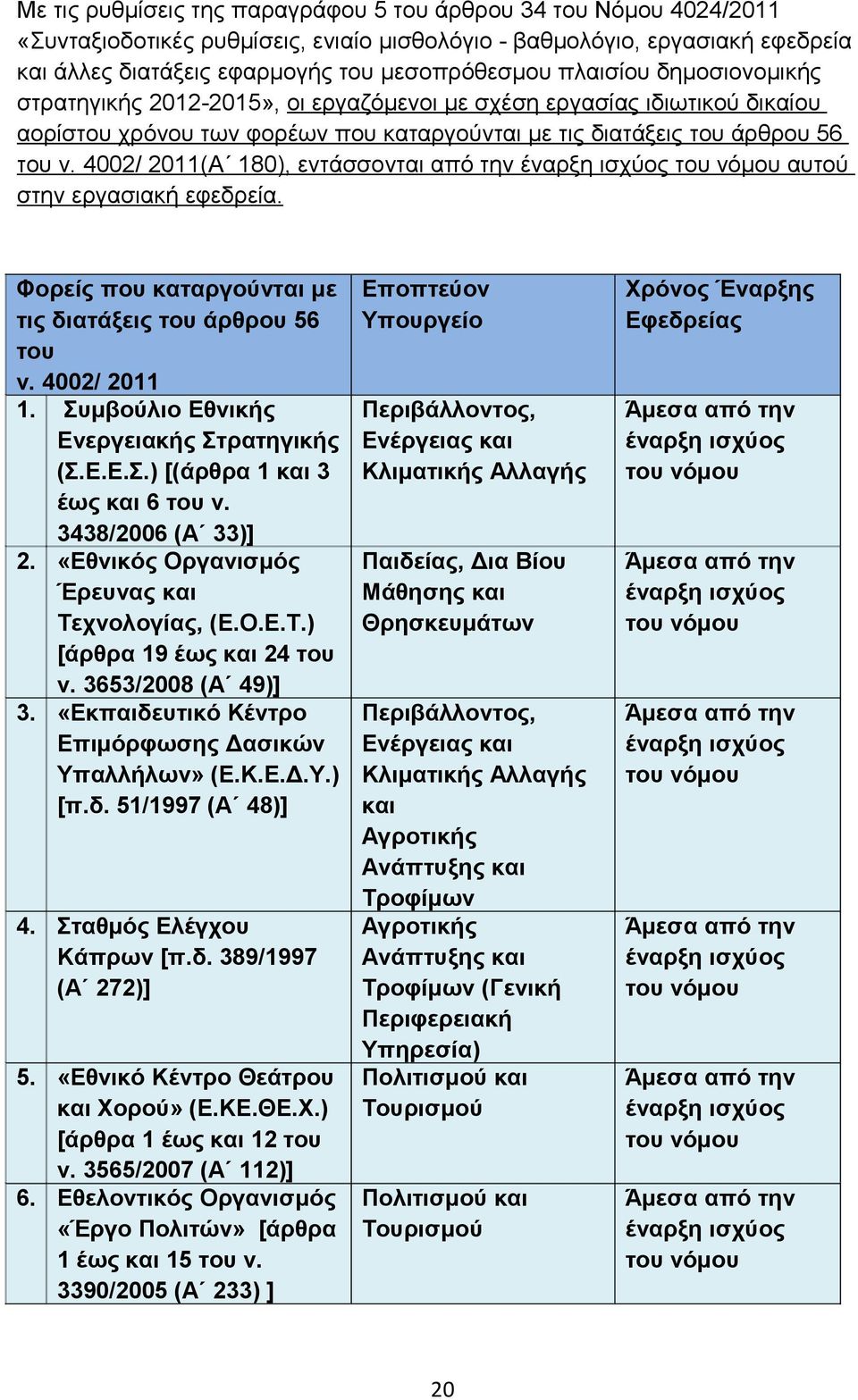 Με τις ρυθμίσεις της παραγράφου 5 του άρθρου 34 του Νόμου 4024/2011 «Συνταξιοδοτικές ρυθμίσεις, ενιαίο μισθολόγιο - βαθμολόγιο, εργασιακή εφεδρεία και άλλες διατάξεις εφαρμογής του μεσοπρόθεσμου πλαισίου δημοσιονομικής στρατηγικής 2012-2015», οι εργαζόμενοι με σχέση εργασίας ιδιωτικού δικαίου αορίστου χρόνου των φορέων που καταργούνται με τις διατάξεις του άρθρου 56 του ν. 4002/ 2011(Α΄ 180), εντάσσονται από την έναρξη ισχύος του νόμου αυτού στην εργασιακή εφεδρεία.

| Φορείς που καταργούνται με τις διατάξεις του άρθρου 56 του ν. 4002/ 2011 | Εποπτεύον Υπουργείο | Χρόνος Έναρξης Εφεδρείας |
|---|---|---|
| 1. Συμβούλιο Εθνικής Ενεργειακής Στρατηγικής (Σ.Ε.Ε.Σ.) [(άρθρα 1 και 3 έως και 6 του ν. 3438/2006 (Α΄ 33)] | Περιβάλλοντος, Ενέργειας και Κλιματικής Αλλαγής | Άμεσα από την έναρξη ισχύος του νόμου |
| 2. «Εθνικός Οργανισμός Έρευνας και Τεχνολογίας, (Ε.Ο.Ε.Τ.) [άρθρα 19 έως και 24 του ν. 3653/2008 (Α΄ 49)] | Παιδείας, Δια Βίου Μάθησης και Θρησκευμάτων | Άμεσα από την έναρξη ισχύος του νόμου |
| 3. «Εκπαιδευτικό Κέντρο Επιμόρφωσης Δασικών Υπαλλήλων» (Ε.Κ.Ε.Δ.Υ.) [π.δ. 51/1997 (Α΄ 48)] | Περιβάλλοντος, Ενέργειας και Κλιματικής Αλλαγής και Αγροτικής Ανάπτυξης και Τροφίμων | Άμεσα από την έναρξη ισχύος του νόμου |
| 4. Σταθμός Ελέγχου Κάπρων [π.δ. 389/1997 (Α΄ 272)] | Αγροτικής Ανάπτυξης και Τροφίμων (Γενική Περιφερειακή Υπηρεσία) | Άμεσα από την έναρξη ισχύος του νόμου |
| 5. «Εθνικό Κέντρο Θεάτρου και Χορού» (Ε.ΚΕ.ΘΕ.Χ.) [άρθρα 1 έως και 12 του ν. 3565/2007 (Α΄ 112)] | Πολιτισμού και Τουρισμού | Άμεσα από την έναρξη ισχύος του νόμου |
| 6. Εθελοντικός Οργανισμός «Έργο Πολιτών» [άρθρα 1 έως και 15 του ν. 3390/2005 (Α΄ 233) ] | Πολιτισμού και Τουρισμού | Άμεσα από την έναρξη ισχύος του νόμου |

20